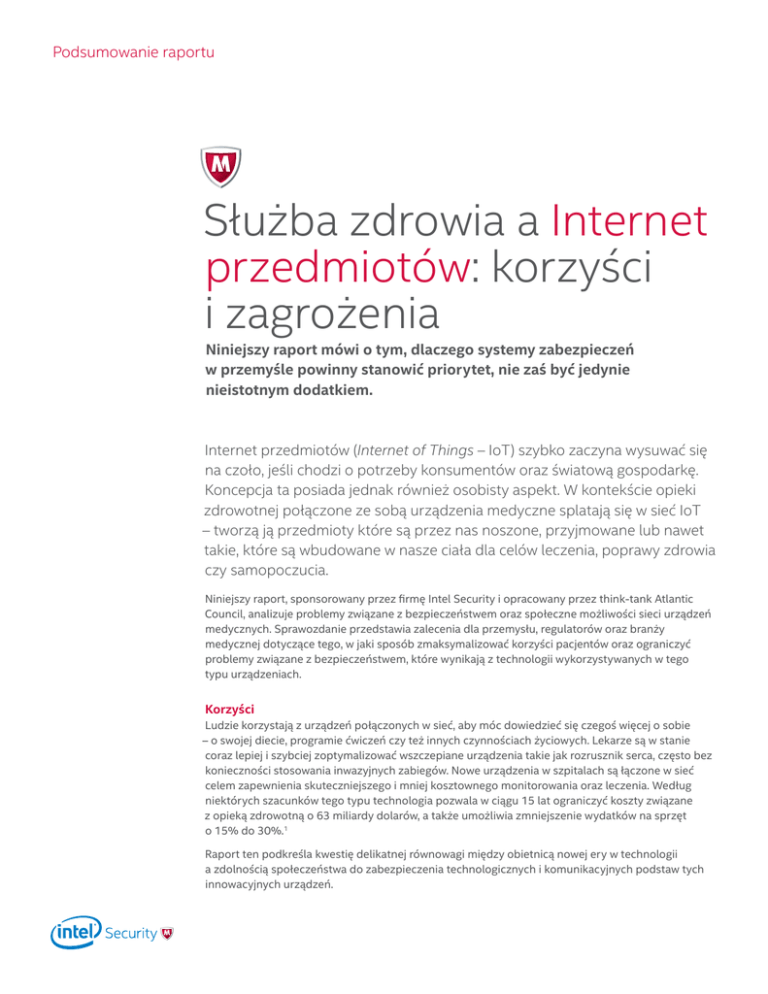 Podsumowanie raportu

Służba zdrowia a Internet przedmiotów: korzyści i zagrożenia

Niniejszy raport mówi o tym, dlaczego systemy zabezpieczeń w przemyśle powinny stanowić priorytet, nie zaś być jedynie nieistotnym dodatkiem.

Internet przedmiotów (Internet of Things – IoT) szybko zaczyna wysuwać się na czoło, jeśli chodzi o potrzeby konsumentów oraz światową gospodarkę. Koncepcja ta posiada jednak również osobisty aspekt. W kontekście opieki zdrowotnej połączone ze sobą urządzenia medyczne splatają się w sieć IoT – tworzą ją przedmioty które są przez nas noszone, przyjmowane lub nawet takie, które są wbudowane w nasze ciała dla celów leczenia, poprawy zdrowia czy samopoczucia.

Niniejszy raport, sponsorowany przez firmę Intel Security i opracowany przez think-tank Atlantic Council, analizuje problemy związane z bezpieczeństwem oraz społeczne możliwości sieci urządzeń medycznych. Sprawozdanie przedstawia zalecenia dla przemysłu, regulatorów oraz branży medycznej dotyczące tego, w jaki sposób zmaksymalizować korzyści pacjentów oraz ograniczyć problemy związane z bezpieczeństwem, które wynikają z technologii wykorzystywanych w tego typu urządzeniach.

Korzyści
Ludzie korzystają z urządzeń połączonych w sieć, aby móc dowiedzieć się czegoś więcej o sobie – o swojej diecie, programie ćwiczeń czy też innych czynnościach życiowych. Lekarze są w stanie coraz lepiej i szybciej zoptymalizować wszczepiane urządzenia takie jak rozrusznik serca, często bez konieczności stosowania inwazyjnych zabiegów. Nowe urządzenia w szpitalach są łączone w sieć celem zapewnienia skuteczniejszego i mniej kosztownego monitorowania oraz leczenia. Według niektórych szacunków tego typu technologia pozwala w ciągu 15 lat ograniczyć koszty związane z opieką zdrowotną o 63 miliardy dolarów, a także umożliwia zmniejszenie wydatków na sprzęt o 15% do 30%.$^{1}$

Raport ten podkreśla kwestię delikatnej równowagi między obietnicą nowej ery w technologii a zdolnością społeczeństwa do zabezpieczenia technologicznych i komunikacyjnych podstaw tych innowacyjnych urządzeń.

intel Security